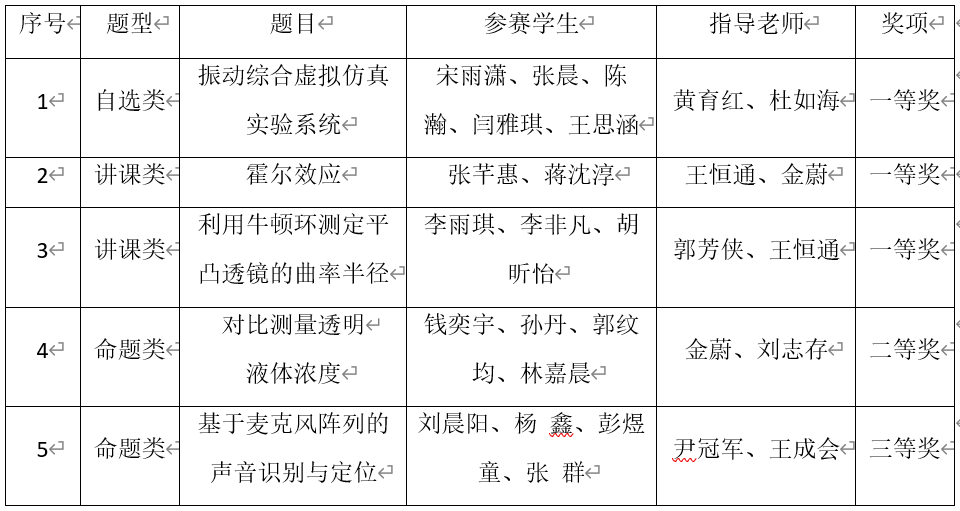 | 序号 | 题型 | 题目 | 参赛学生 | 指导老师 | 奖项 |
|---|---|---|---|---|---|
| 1 | 自选类 | 振动综合虚拟仿真实验系统 | 宋雨潇、张晨、陈瀚、闫雅琪、王思涵 | 黄育红、杜如海 | 一等奖 |
| 2 | 讲课类 | 霍尔效应 | 张芊惠、蒋沈淳 | 王恒通、金蔚 | 一等奖 |
| 3 | 讲课类 | 利用牛顿环测定平凸透镜的曲率半径 | 李雨琪、李非凡、胡昕怡 | 郭芳侠、王恒通 | 一等奖 |
| 4 | 命题类 | 对比测量透明液体浓度 | 钱奕宇、孙丹、郭纹均、林嘉晨 | 金蔚、刘志存 | 二等奖 |
| 5 | 命题类 | 基于麦克风阵列的声音识别与定位 | 刘晨阳、杨 鑫、彭煜童、张 群 | 尹冠军、王成会 | 三等奖 |